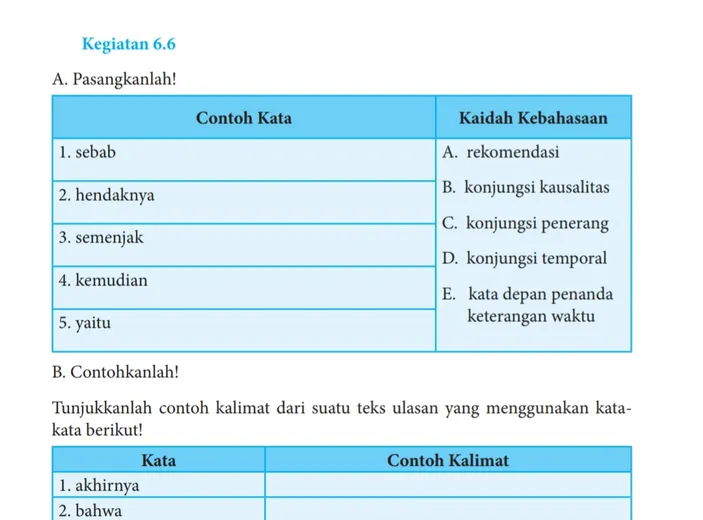 Kegiatan 6.6

A. Pasangkanlah!

| Contoh Kata | Kaidah Kebahasaan |
|---|---|
| 1. sebab | A. rekomendasi |
| 2. hendaknya | B. konjungsi kausalitas |
| 3. semenjak | C. konjungsi penerang |
| 4. kemudian | D. konjungsi temporal |
| 5. yaitu | E. kata depan penanda keterangan waktu |

B. Contohkanlah!

Tunjukkanlah contoh kalimat dari suatu teks ulasan yang menggunakan kata-kata berikut!

| Kata | Contoh Kalimat |
|---|---|
| 1. akhirnya | |
| 2. bahwa | |